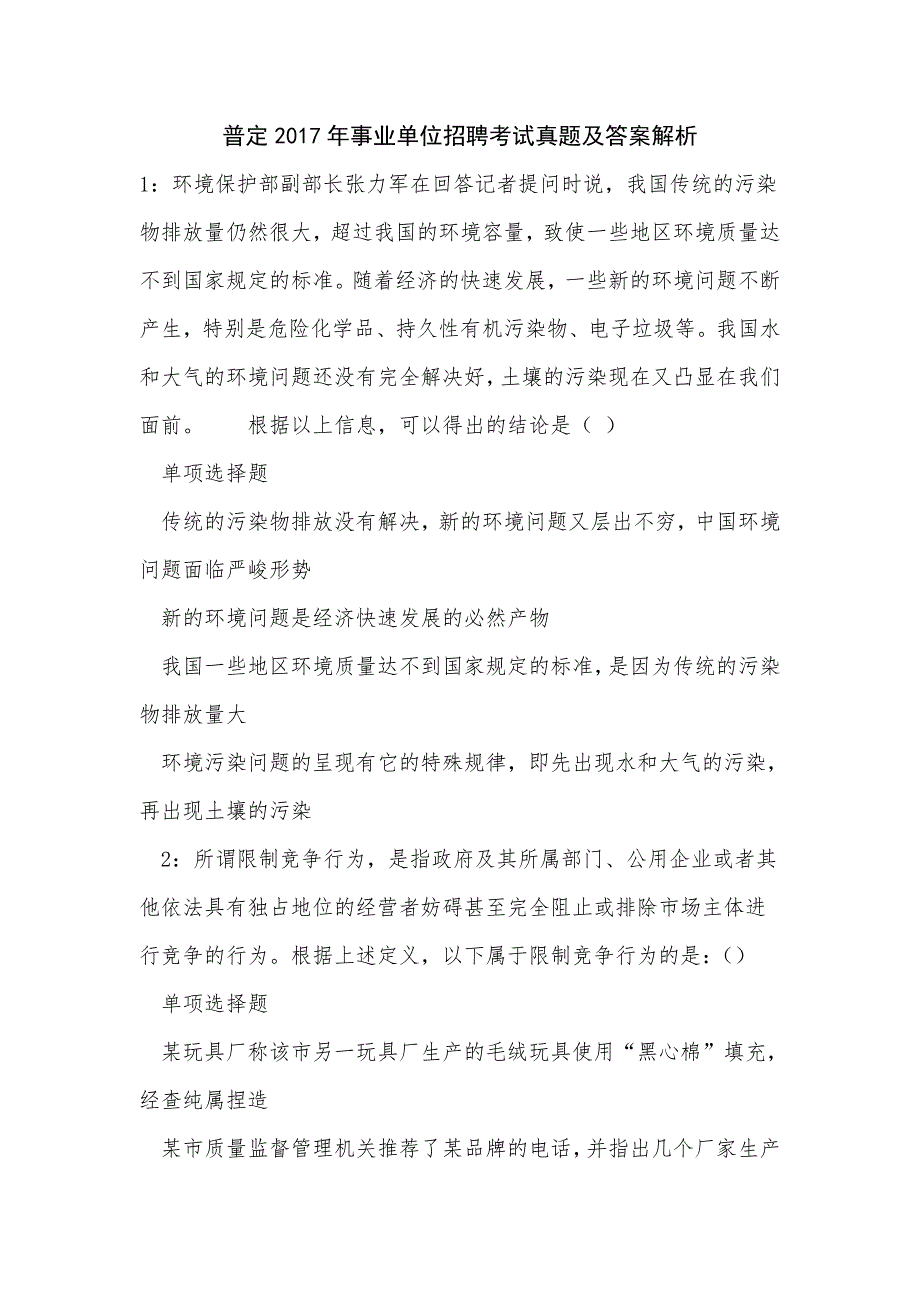 普定2017年事业单位招聘考试真题及答案解析

1：环境保护部副部长张力军在回答记者提问时说，我国传统的污染物排放量仍然很大，超过我国的环境容量，致使一些地区环境质量达不到国家规定的标准。随着经济的快速发展，一些新的环境问题不断产生，特别是危险化学品、持久性有机污染物、电子垃圾等。我国水和大气的环境问题还没有完全解决好，土壤的污染现在又凸显在我们面前。　　根据以上信息，可以得出的结论是（ ）

单项选择题

传统的污染物排放没有解决，新的环境问题又层出不穷，中国环境问题面临严峻形势

新的环境问题是经济快速发展的必然产物

我国一些地区环境质量达不到国家规定的标准，是因为传统的污染物排放量大

环境污染问题的呈现有它的特殊规律，即先出现水和大气的污染，再出现土壤的污染

2：所谓限制竞争行为，是指政府及其所属部门、公用企业或者其他依法具有独占地位的经营者妨碍甚至完全阻止或排除市场主体进行竞争的行为。根据上述定义，以下属于限制竞争行为的是：()

单项选择题

某玩具厂称该市另一玩具厂生产的毛绒玩具使用“黑心棉”填充，经查纯属捏造

某市质量监督管理机关推荐了某品牌的电话，并指出几个厂家生产